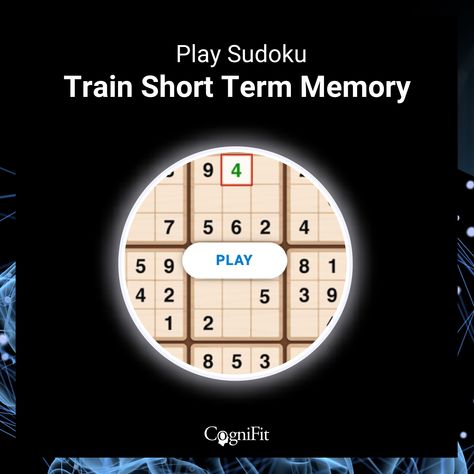 Play Sudoku
Train Short Term Memory

9 4
7 5 6 2 4
5 9 PLAY 8 1
4 2 5 3 9
1 2
8 5 3

CogniFit